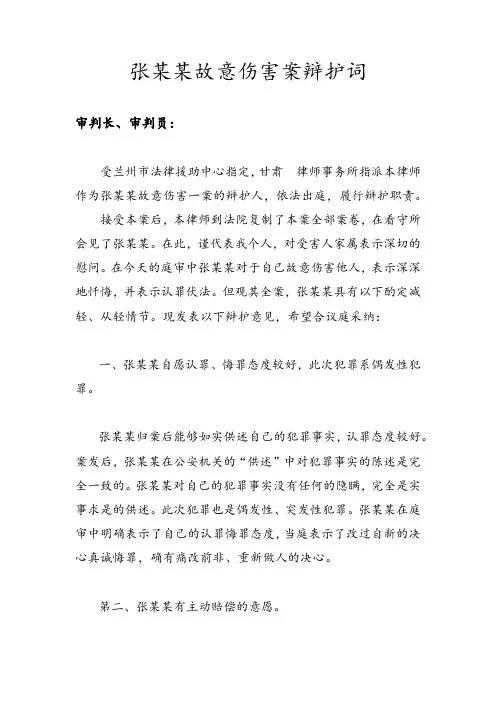 张某某故意伤害案辩护词

审判长、审判员：

受兰州市法律援助中心指定，甘肃　律师事务所指派本律师作为张某某故意伤害一案的辩护人，依法出庭，履行辩护职责。

接受本案后，本律师到法院复制了本案全部案卷，在看守所会见了张某某。在此，谨代表我个人，对受害人家属表示深切的慰问。在今天的庭审中张某某对于自己故意伤害他人，表示深深地忏悔，并表示认罪伏法。但观其全案，张某某具有以下酌定减轻、从轻情节。现发表以下辩护意见，希望合议庭采纳：

一、张某某自愿认罪、悔罪态度较好，此次犯罪系偶发性犯罪。

张某某归案后能够如实供述自己的犯罪事实，认罪态度较好。案发后，张某某在公安机关的“供述”中对犯罪事实的陈述是完全一致的。张某某对自己的犯罪事实没有任何的隐瞒，完全是实事求是的供述。此次犯罪也是偶发性、突发性犯罪。张某某在庭审中明确表示了自己的认罪悔罪态度，当庭表示了改过自新的决心真诚悔罪，确有痛改前非、重新做人的决心。

第二、张某某有主动赔偿的意愿。